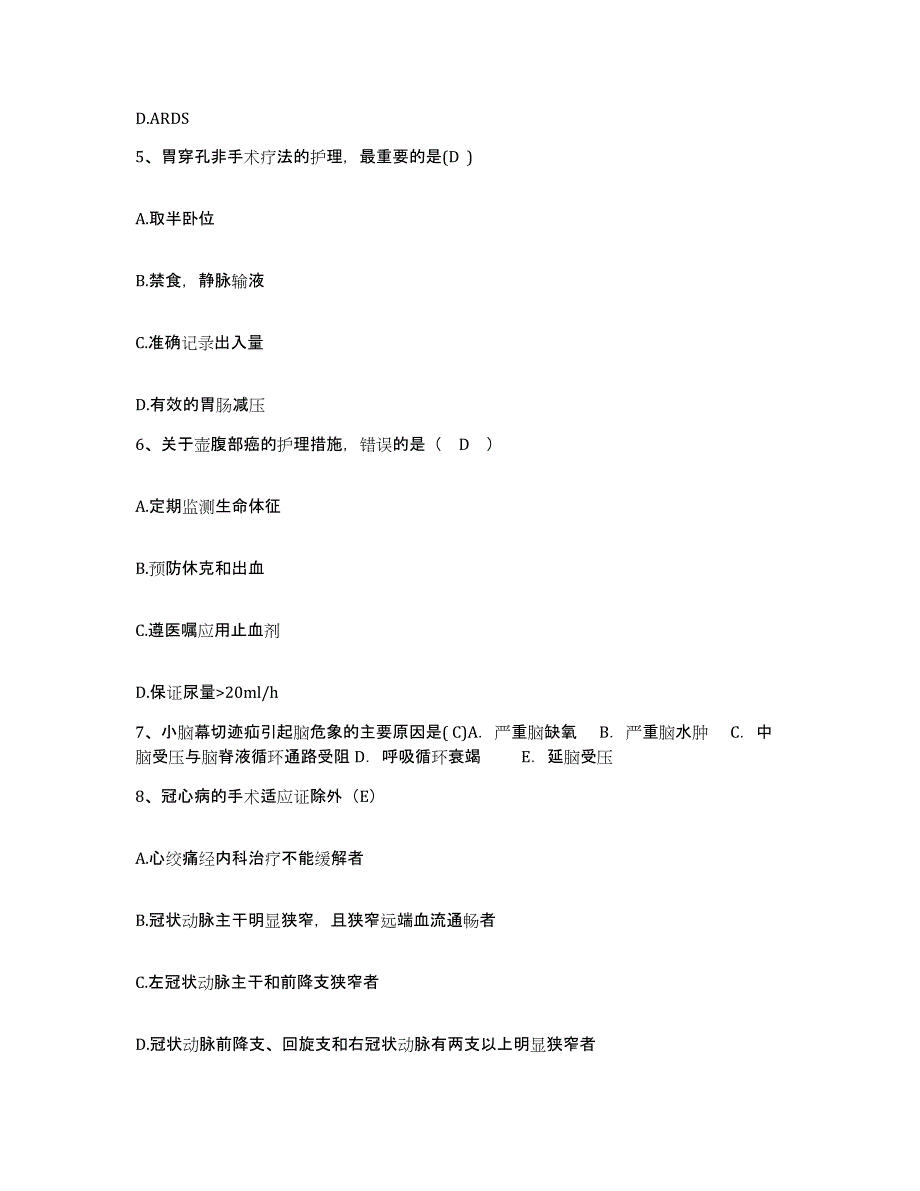 D.ARDS

5、胃穿孔非手术疗法的护理，最重要的是(D )

A.取半卧位

B.禁食，静脉输液

C.准确记录出入量

D.有效的胃肠减压

6、关于壶腹部癌的护理措施，错误的是（　D　）

A.定期监测生命体征

B.预防休克和出血

C.遵医嘱应用止血剂

D.保证尿量>20ml/h

7、小脑幕切迹疝引起脑危象的主要原因是( C)A. 严重脑缺氧　B. 严重脑水肿　C. 中脑受压与脑脊液循环通路受阻 D. 呼吸循环衰竭　　E. 延脑受压

8、冠心病的手术适应证除外（E）

A.心绞痛经内科治疗不能缓解者

B.冠状动脉主干明显狭窄，且狭窄远端血流通畅者

C.左冠状动脉主干和前降支狭窄者

D.冠状动脉前降支、回旋支和右冠状动脉有两支以上明显狭窄者